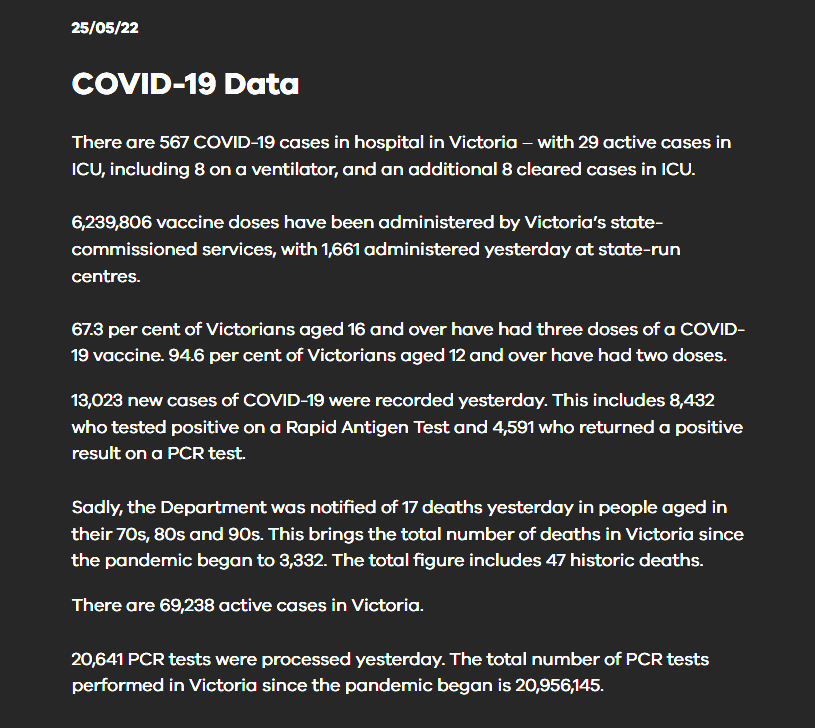 25/05/22

COVID-19 Data

There are 567 COVID-19 cases in hospital in Victoria – with 29 active cases in ICU, including 8 on a ventilator, and an additional 8 cleared cases in ICU.

6,239,806 vaccine doses have been administered by Victoria's state-commissioned services, with 1,661 administered yesterday at state-run centres.

67.3 per cent of Victorians aged 16 and over have had three doses of a COVID-19 vaccine. 94.6 per cent of Victorians aged 12 and over have had two doses.

13,023 new cases of COVID-19 were recorded yesterday. This includes 8,432 who tested positive on a Rapid Antigen Test and 4,591 who returned a positive result on a PCR test.

Sadly, the Department was notified of 17 deaths yesterday in people aged in their 70s, 80s and 90s. This brings the total number of deaths in Victoria since the pandemic began to 3,332. The total figure includes 47 historic deaths.

There are 69,238 active cases in Victoria.

20,641 PCR tests were processed yesterday. The total number of PCR tests performed in Victoria since the pandemic began is 20,956,145.